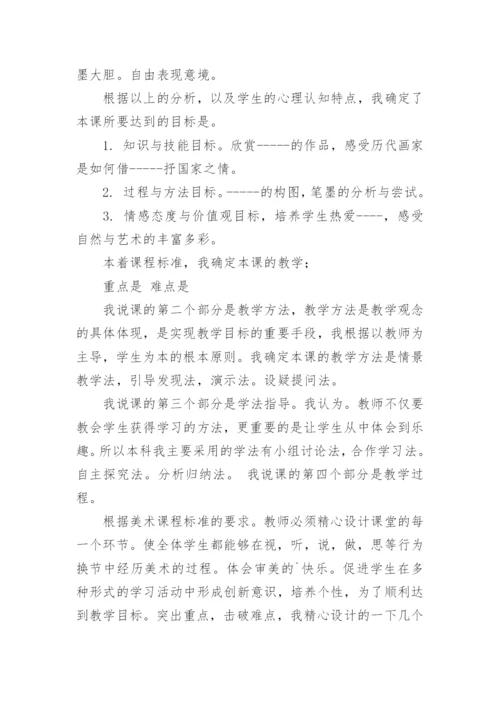 墨大胆。自由表现意境。

根据以上的分析，以及学生的心理认知特点，我确定了本课所要达到的目标是。

1. 知识与技能目标。欣赏-----的作品，感受历代画家是如何借-----抒国家之情。

2. 过程与方法目标。-----的构图，笔墨的分析与尝试。

3. 情感态度与价值观目标，培养学生热爱----，感受自然与艺术的丰富多彩。

本着课程标准，我确定本课的教学；

重点是 难点是

我说课的第二个部分是教学方法，教学方法是教学观念的具体体现，是实现教学目标的重要手段，我根据以教师为主导，学生为本的根本原则。我确定本课的教学方法是情景教学法，引导发现法，演示法。设疑提问法。

我说课的第三个部分是学法指导。我认为。教师不仅要教会学生获得学习的方法，更重要的是让学生从中体会到乐趣。所以本科我主要采用的学法有小组讨论法，合作学习法。自主探究法。分析归纳法。 我说课的第四个部分是教学过程。

根据美术课程标准的要求。教师必须精心设计课堂的每一个环节。使全体学生都能够在视，听，说，做，思等行为换节中经历美术的过程。体会审美的`快乐。促进学生在多种形式的学习活动中形成创新意识，培养个性，为了顺利达到教学目标。突出重点，击破难点，我精心设计的一下几个